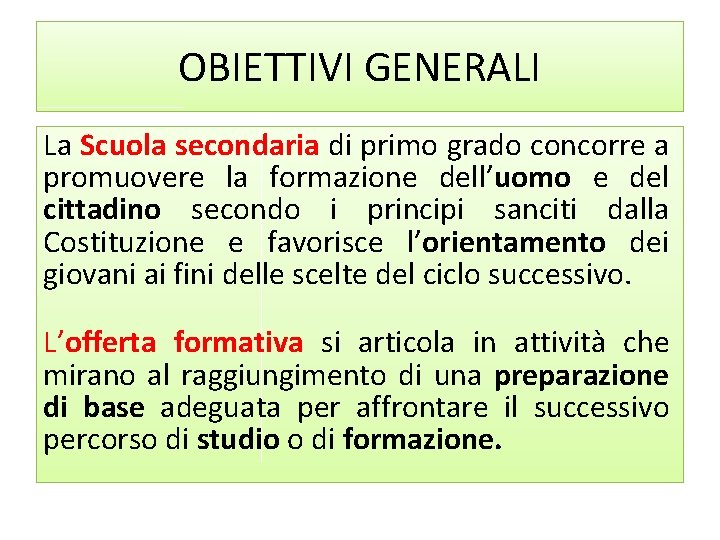 OBIETTIVI GENERALI

La Scuola secondaria di primo grado concorre a promuovere la formazione dell'uomo e del cittadino secondo i principi sanciti dalla Costituzione e favorisce l'orientamento dei giovani ai fini delle scelte del ciclo successivo.

L'offerta formativa si articola in attività che mirano al raggiungimento di una preparazione di base adeguata per affrontare il successivo percorso di studio o di formazione.